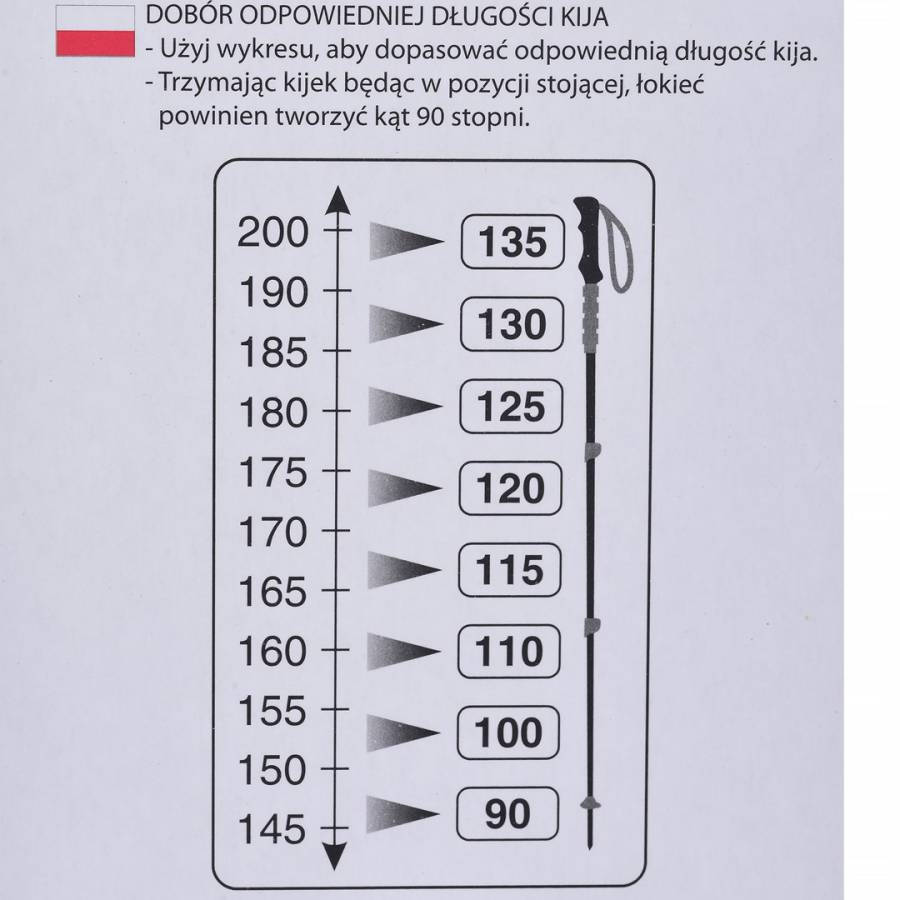 DOBÓR ODPOWIEDNIEJ DŁUGOŚCI KIJA
- Użyj wykresu, aby dopasować odpowiednią długość kija.
- Trzymając kijek będąc w pozycji stojącej, łokieć powinien tworzyć kąt 90 stopni.

200
190
185
180
175
170
165
160
155
150
145

135
130
125
120
115
110
100
90